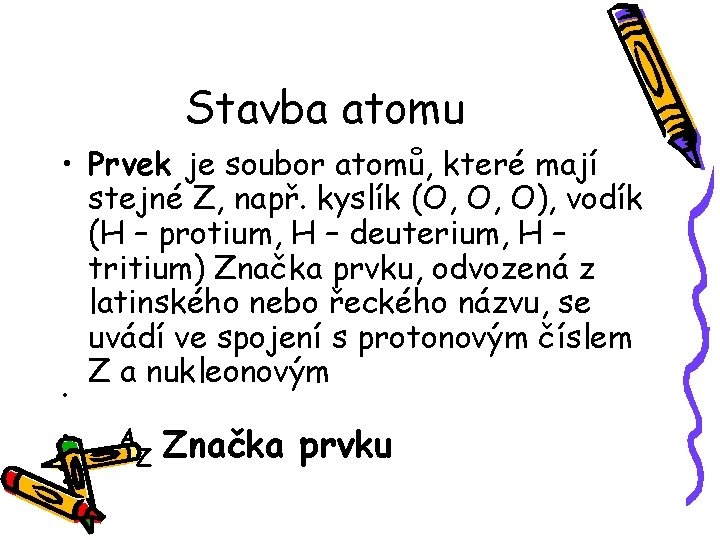 Stavba atomu

• Prvek je soubor atomů, které mají stejné Z, např. kyslík (O, O, O), vodík (H – protium, H – deuterium, H – tritium) Značka prvku, odvozená z latinského nebo řeckého názvu, se uvádí ve spojení s protonovým číslem Z a nukleonovým

•

$^{A}_{Z}$ Značka prvku